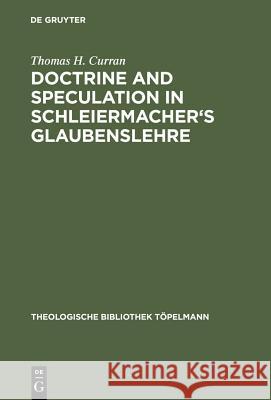 DE GRUYTER

Thomas H. Curran

DOCTRINE AND SPECULATION IN SCHLEIERMACHER'S GLAUBENSLEHRE

THEOLOGISCHE BIBLIOTHEK TÖPELMANN

DE G

Kraina Książek